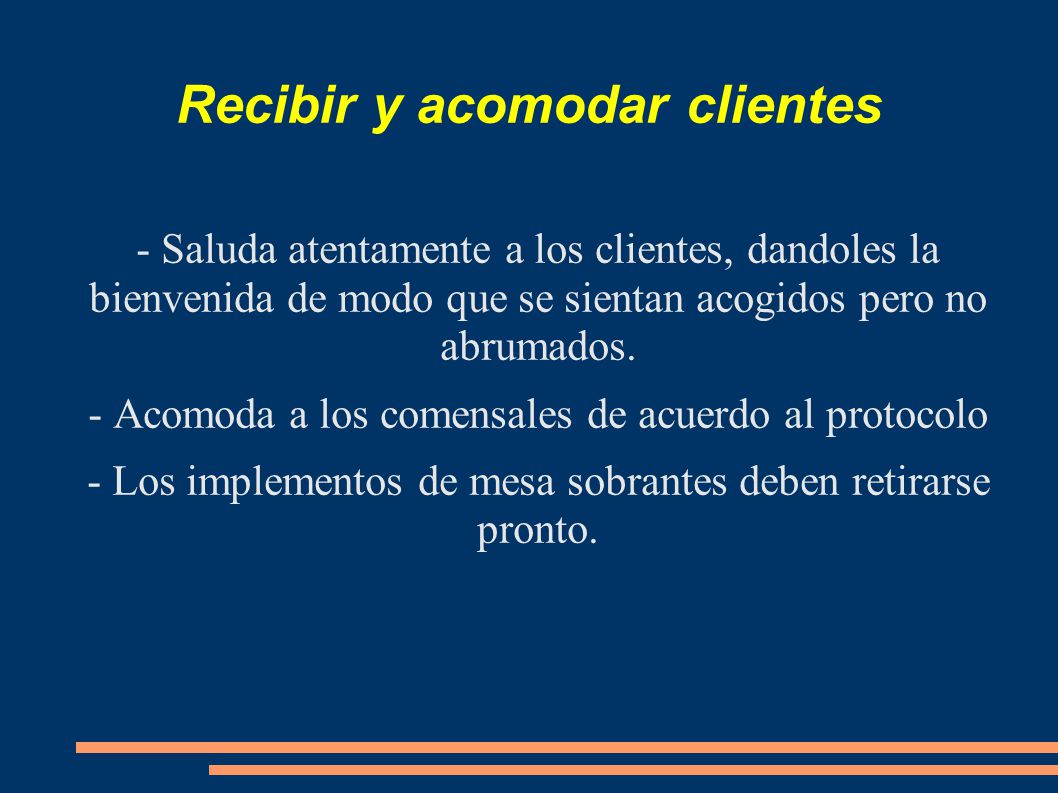 Recibir y acomodar clientes

- Saluda atentamente a los clientes, dandoles la bienvenida de modo que se sientan acogidos pero no abrumados.

- Acomoda a los comensales de acuerdo al protocolo

- Los implementos de mesa sobrantes deben retirarse pronto.